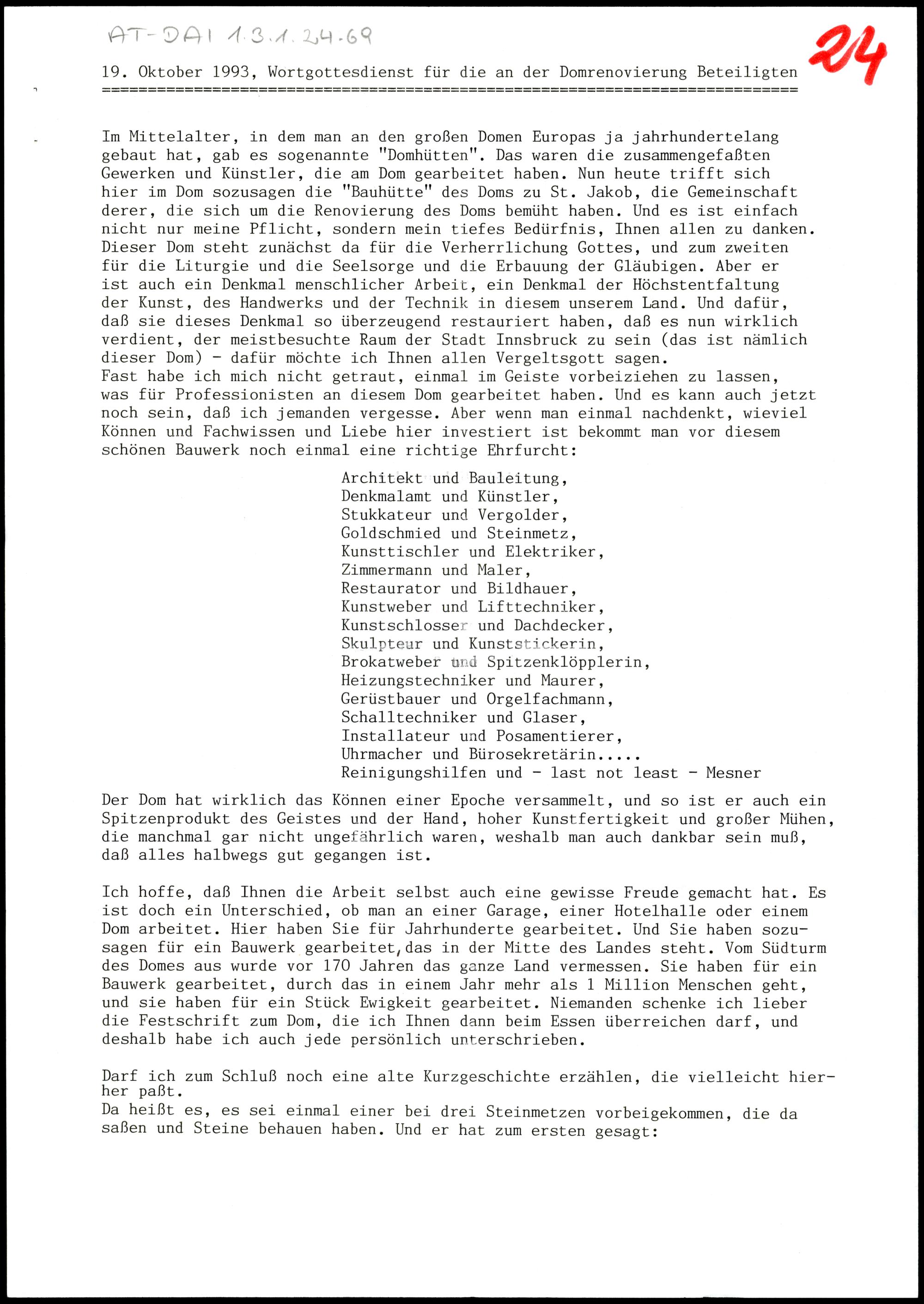 AT-DAI 1.3.1.24.69

24

19. Oktober 1993, Wortgottesdienst für die an der Domrenovierung Beteiligten

Im Mittelalter, in dem man an den großen Domen Europas ja jahrhundertelang gebaut hat, gab es sogenannte "Domhütten". Das waren die zusammengefaßten Gewerken und Künstler, die am Dom gearbeitet haben. Nun heute trifft sich hier im Dom sozusagen die "Bauhütte" des Doms zu St. Jakob, die Gemeinschaft derer, die sich um die Renovierung des Doms bemüht haben. Und es ist einfach nicht nur meine Pflicht, sondern mein tiefes Bedürfnis, Ihnen allen zu danken. Dieser Dom steht zunächst da für die Verherrlichung Gottes, und zum zweiten für die Liturgie und die Seelsorge und die Erbauung der Gläubigen. Aber er ist auch ein Denkmal menschlicher Arbeit, ein Denkmal der Höchstentfaltung der Kunst, des Handwerks und der Technik in diesem unserem Land. Und dafür, daß sie dieses Denkmal so überzeugend restauriert haben, daß es nun wirklich verdient, der meistbesuchte Raum der Stadt Innsbruck zu sein (das ist nämlich dieser Dom) - dafür möchte ich Ihnen allen Vergeltsgott sagen.
Fast habe ich mich nicht getraut, einmal im Geiste vorbeiziehen zu lassen, was für Professionisten an diesem Dom gearbeitet haben. Und es kann auch jetzt noch sein, daß ich jemanden vergesse. Aber wenn man einmal nachdenkt, wieviel Können und Fachwissen und Liebe hier investiert ist bekommt man vor diesem schönen Bauwerk noch einmal eine richtige Ehrfurcht:

Architekt und Bauleitung,
Denkmalamt und Künstler,
Stukkateur und Vergolder,
Goldschmied und Steinmetz,
Kunsttischler und Elektriker,
Zimmermann und Maler,
Restaurator und Bildhauer,
Kunstweber und Lifttechniker,
Kunstschlosser und Dachdecker,
Skulpteur und Kunststickerin,
Brokatweber und Spitzenklöpplerin,
Heizungstechniker und Maurer,
Gerüstbauer und Orgelfachmann,
Schalltechniker und Glaser,
Installateur und Posamentierer,
Uhrmacher und Bürosekretärin.....
Reinigungshilfen und - last not least - Mesner

Der Dom hat wirklich das Können einer Epoche versammelt, und so ist er auch ein Spitzenprodukt des Geistes und der Hand, hoher Kunstfertigkeit und großer Mühen, die manchmal gar nicht ungefährlich waren, weshalb man auch dankbar sein muß, daß alles halbwegs gut gegangen ist.

Ich hoffe, daß Ihnen die Arbeit selbst auch eine gewisse Freude gemacht hat. Es ist doch ein Unterschied, ob man an einer Garage, einer Hotelhalle oder einem Dom arbeitet. Hier haben Sie für Jahrhunderte gearbeitet. Und Sie haben sozusagen für ein Bauwerk gearbeitet, das in der Mitte des Landes steht. Vom Südturm des Domes aus wurde vor 170 Jahren das ganze Land vermessen. Sie haben für ein Bauwerk gearbeitet, durch das in einem Jahr mehr als 1 Million Menschen geht, und sie haben für ein Stück Ewigkeit gearbeitet. Niemanden schenke ich lieber die Festschrift zum Dom, die ich Ihnen dann beim Essen überreichen darf, und deshalb habe ich auch jede persönlich unterschrieben.

Darf ich zum Schluß noch eine alte Kurzgeschichte erzählen, die vielleicht hierher paßt.
Da heißt es, es sei einmal einer bei drei Steinmetzen vorbeigekommen, die da saßen und Steine behauen haben. Und er hat zum ersten gesagt: